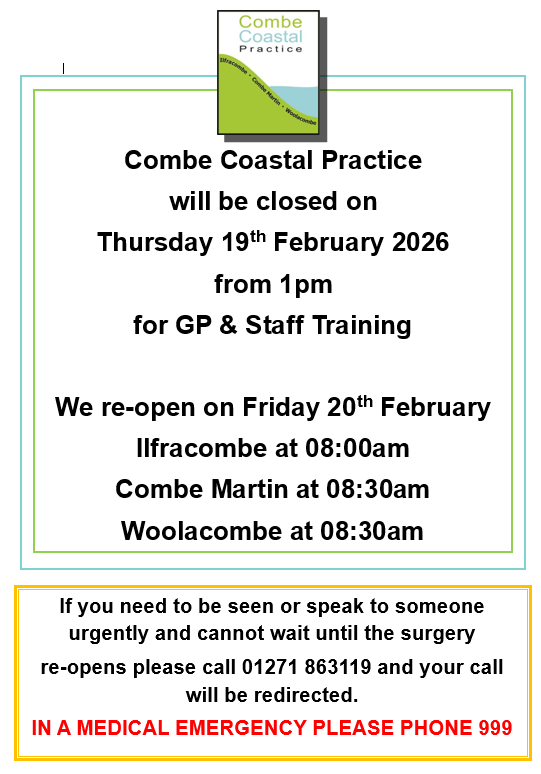 Combe
Coastal
Practice

Ilfracombe • Combe Martin • Woolacombe

Combe Coastal Practice
will be closed on
Thursday 19th February 2026
from 1pm
for GP & Staff Training

We re-open on Friday 20th February
Ilfracombe at 08:00am
Combe Martin at 08:30am
Woolacombe at 08:30am

If you need to be seen or speak to someone urgently and cannot wait until the surgery re-opens please call 01271 863119 and your call will be redirected.

IN A MEDICAL EMERGENCY PLEASE PHONE 999